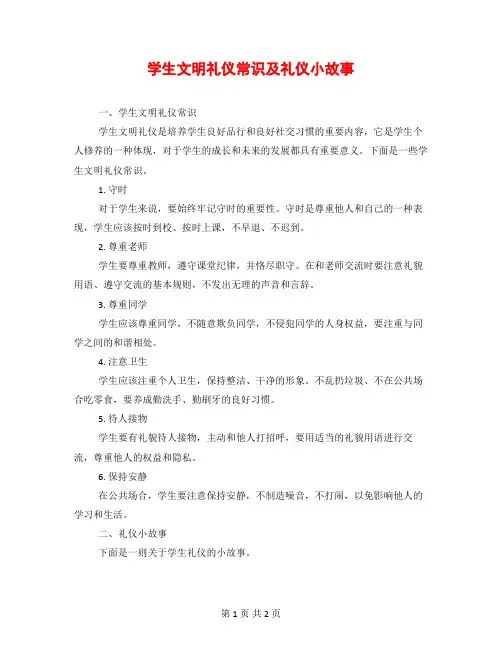 学生文明礼仪常识及礼仪小故事

一、学生文明礼仪常识

学生文明礼仪是培养学生良好品行和良好社交习惯的重要内容，它是学生个人修养的一种体现，对于学生的成长和未来的发展都具有重要意义。下面是一些学生文明礼仪常识。

1. 守时

对于学生来说，要始终牢记守时的重要性。守时是尊重他人和自己的一种表现，学生应该按时到校、按时上课，不早退、不迟到。

2. 尊重老师

学生要尊重教师，遵守课堂纪律，并恪尽职守。在和老师交流时要注意礼貌用语、遵守交流的基本规则，不发出无理的声音和言辞。

3. 尊重同学

学生应该尊重同学，不随意欺负同学，不侵犯同学的人身权益，要注重与同学之间的和谐相处。

4. 注意卫生

学生应该注重个人卫生，保持整洁、干净的形象。不乱扔垃圾、不在公共场合吃零食，要养成勤洗手、勤刷牙的良好习惯。

5. 待人接物

学生要有礼貌待人接物，主动和他人打招呼，要用适当的礼貌用语进行交流，尊重他人的权益和隐私。

6. 保持安静

在公共场合，学生要注意保持安静，不制造噪音，不打闹，以免影响他人的学习和生活。

二、礼仪小故事

下面是一则关于学生礼仪的小故事。

第 1 页 共 2 页